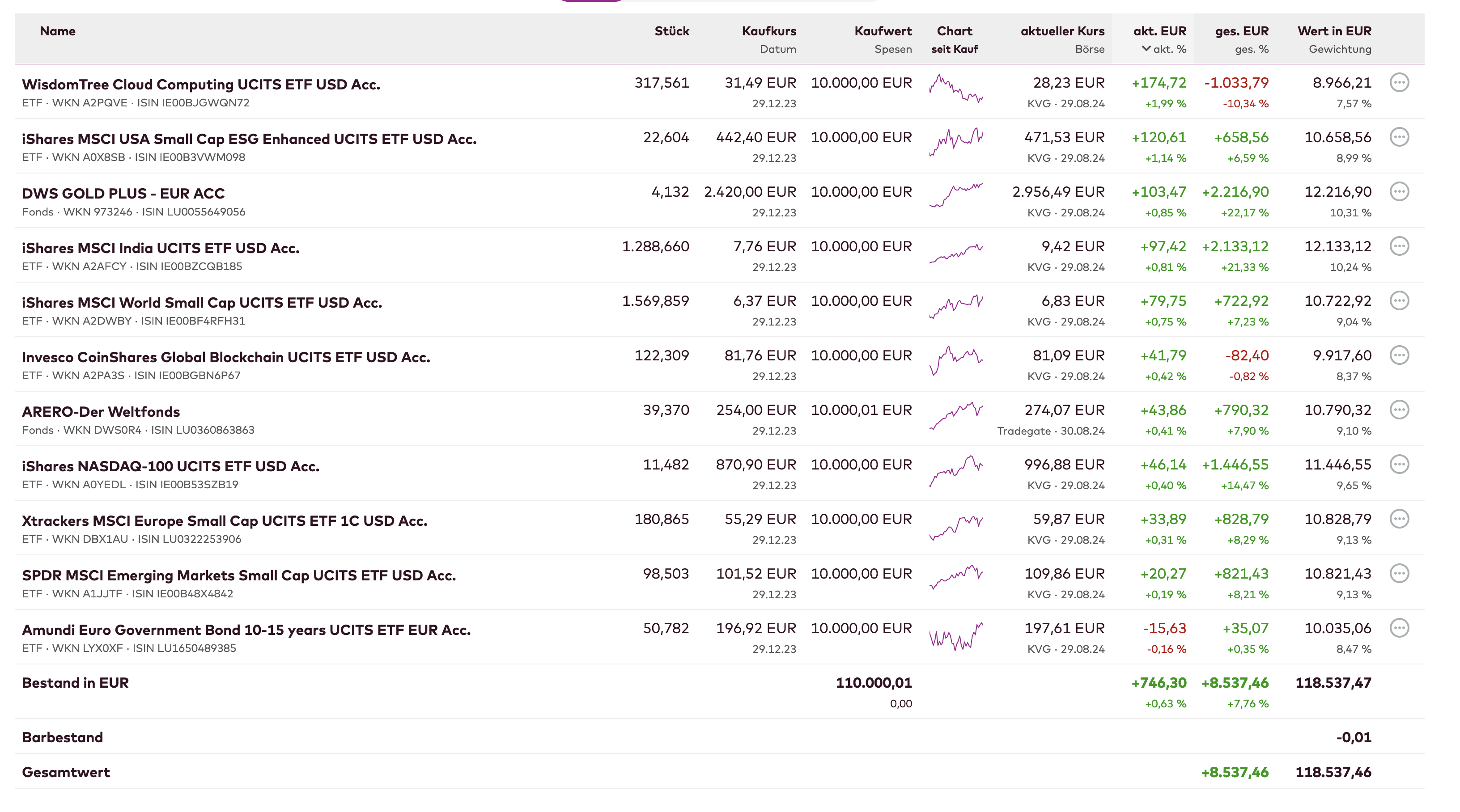 | Name | Stück | Kaufkurs Datum | Kaufwert Spesen | Chart seit Kauf | aktueller Kurs Börse | akt. EUR akt. % | ges. EUR ges. % | Wert in EUR Gewichtung |
|---|---|---|---|---|---|---|---|---|
| WisdomTree Cloud Computing UCITS ETF USD Acc. ETF · WKN A2PQVE · ISIN IE00BJGWQN72 | 317,561 | 31,49 EUR 29.12.23 | 10.000,00 EUR | | 28,23 EUR KVG · 29.08.24 | +174,72 +1,99 % | -1.033,79 -10,34 % | 8.966,21 7,57 % |
| iShares MSCI USA Small Cap ESG Enhanced UCITS ETF USD Acc. ETF · WKN A0X8SB · ISIN IE00B3VWM098 | 22,604 | 442,40 EUR 29.12.23 | 10.000,00 EUR | | 471,53 EUR KVG · 29.08.24 | +120,61 +1,14 % | +658,56 +6,59 % | 10.658,56 8,99 % |
| DWS GOLD PLUS - EUR ACC Fonds · WKN 973246 · ISIN LU0055649056 | 4,132 | 2.420,00 EUR 29.12.23 | 10.000,00 EUR | | 2.956,49 EUR KVG · 29.08.24 | +103,47 +0,85 % | +2.216,90 +22,17 % | 12.216,90 10,31 % |
| iShares MSCI India UCITS ETF USD Acc. ETF · WKN A2AFCY · ISIN IE00BZCQB185 | 1.288,660 | 7,76 EUR 29.12.23 | 10.000,00 EUR | | 9,42 EUR KVG · 29.08.24 | +97,42 +0,81 % | +2.133,12 +21,33 % | 12.133,12 10,24 % |
| iShares MSCI World Small Cap UCITS ETF USD Acc. ETF · WKN A2DWBY · ISIN IE00BF4RFH31 | 1.569,859 | 6,37 EUR 29.12.23 | 10.000,00 EUR | | 6,83 EUR KVG · 29.08.24 | +79,75 +0,75 % | +722,92 +7,23 % | 10.722,92 9,04 % |
| Invesco CoinShares Global Blockchain UCITS ETF USD Acc. ETF · WKN A2PA3S · ISIN IE00BGBN6P67 | 122,309 | 81,76 EUR 29.12.23 | 10.000,00 EUR | | 81,09 EUR KVG · 29.08.24 | +41,79 +0,42 % | -82,40 -0,82 % | 9.917,60 8,37 % |
| ARERO-Der Weltfonds Fonds · WKN DWS0R4 · ISIN LU0360863863 | 39,370 | 254,00 EUR 29.12.23 | 10.000,01 EUR | | 274,07 EUR Tradegate · 30.08.24 | +43,86 +0,41 % | +790,32 +7,90 % | 10.790,32 9,10 % |
| iShares NASDAQ-100 UCITS ETF USD Acc. ETF · WKN A0YEDL · ISIN IE00B53SZB19 | 11,482 | 870,90 EUR 29.12.23 | 10.000,00 EUR | | 996,88 EUR KVG · 29.08.24 | +46,14 +0,40 % | +1.446,55 +14,47 % | 11.446,55 9,65 % |
| Xtrackers MSCI Europe Small Cap UCITS ETF 1C USD Acc. ETF · WKN DBX1AU · ISIN LU0322253906 | 180,865 | 55,29 EUR 29.12.23 | 10.000,00 EUR | | 59,87 EUR KVG · 29.08.24 | +33,89 +0,31 % | +828,79 +8,29 % | 10.828,79 9,13 % |
| SPDR MSCI Emerging Markets Small Cap UCITS ETF USD Acc. ETF · WKN A1JJTF · ISIN IE00B48X4842 | 98,503 | 101,52 EUR 29.12.23 | 10.000,00 EUR | | 109,86 EUR KVG · 29.08.24 | +20,27 +0,19 % | +821,43 +8,21 % | 10.821,43 9,13 % |
| Amundi Euro Government Bond 10-15 years UCITS ETF EUR Acc. ETF · WKN LYX0XF · ISIN LU1650489385 | 50,782 | 196,92 EUR 29.12.23 | 10.000,00 EUR | | 197,61 EUR KVG · 29.08.24 | -15,63 -0,16 % | +35,07 +0,35 % | 10.035,06 8,47 % |
| Bestand in EUR | | | 110.000,01 0,00 | | | +746,30 +0,63 % | +8.537,46 +7,76 % | 118.537,47 |
| Barbestand | | | | | | | | -0,01 |
| Gesamtwert | | | | | | | +8.537,46 | 118.537,46 |